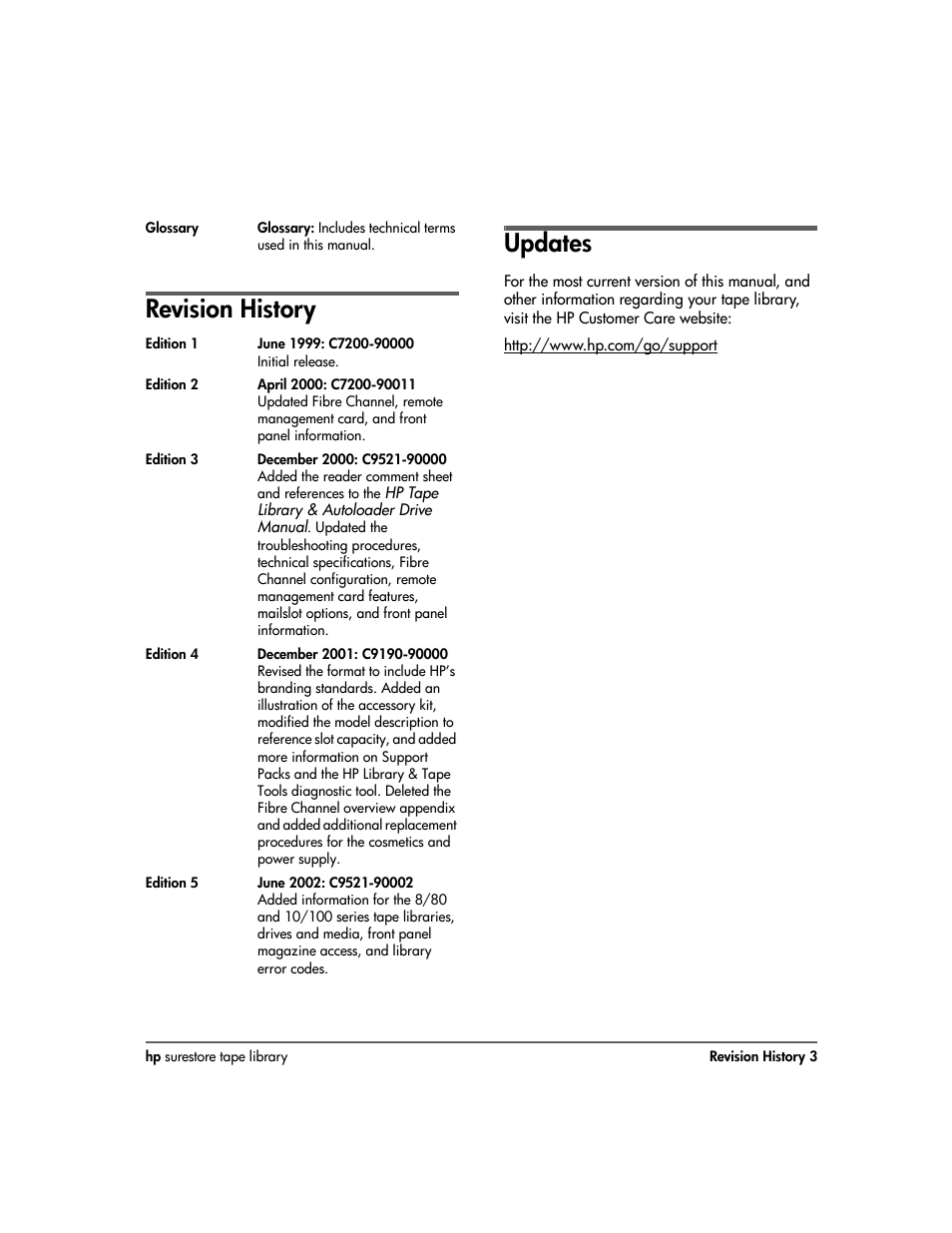 Glossary

Glossary: Includes technical terms used in this manual.

Revision History

Edition 1

June 1999: C7200-90000
Initial release.

Edition 2

April 2000: C7200-90011
Updated Fibre Channel, remote management card, and front panel information.

Edition 3

December 2000: C9521-90000
Added the reader comment sheet and references to the HP Tape Library & Autoloader Drive Manual. Updated the troubleshooting procedures, technical specifications, Fibre Channel configuration, remote management card features, mailslot options, and front panel information.

Edition 4

December 2001: C9190-90000
Revised the format to include HP's branding standards. Added an illustration of the accessory kit, modified the model description to reference slot capacity, and added more information on Support Packs and the HP Library & Tape Tools diagnostic tool. Deleted the Fibre Channel overview appendix and added additional replacement procedures for the cosmetics and power supply.

Edition 5

June 2002: C9521-90002
Added information for the 8/80 and 10/100 series tape libraries, drives and media, front panel magazine access, and library error codes.

Updates

For the most current version of this manual, and other information regarding your tape library, visit the HP Customer Care website:

http://www.hp.com/go/support

hp surestore tape library

Revision History 3